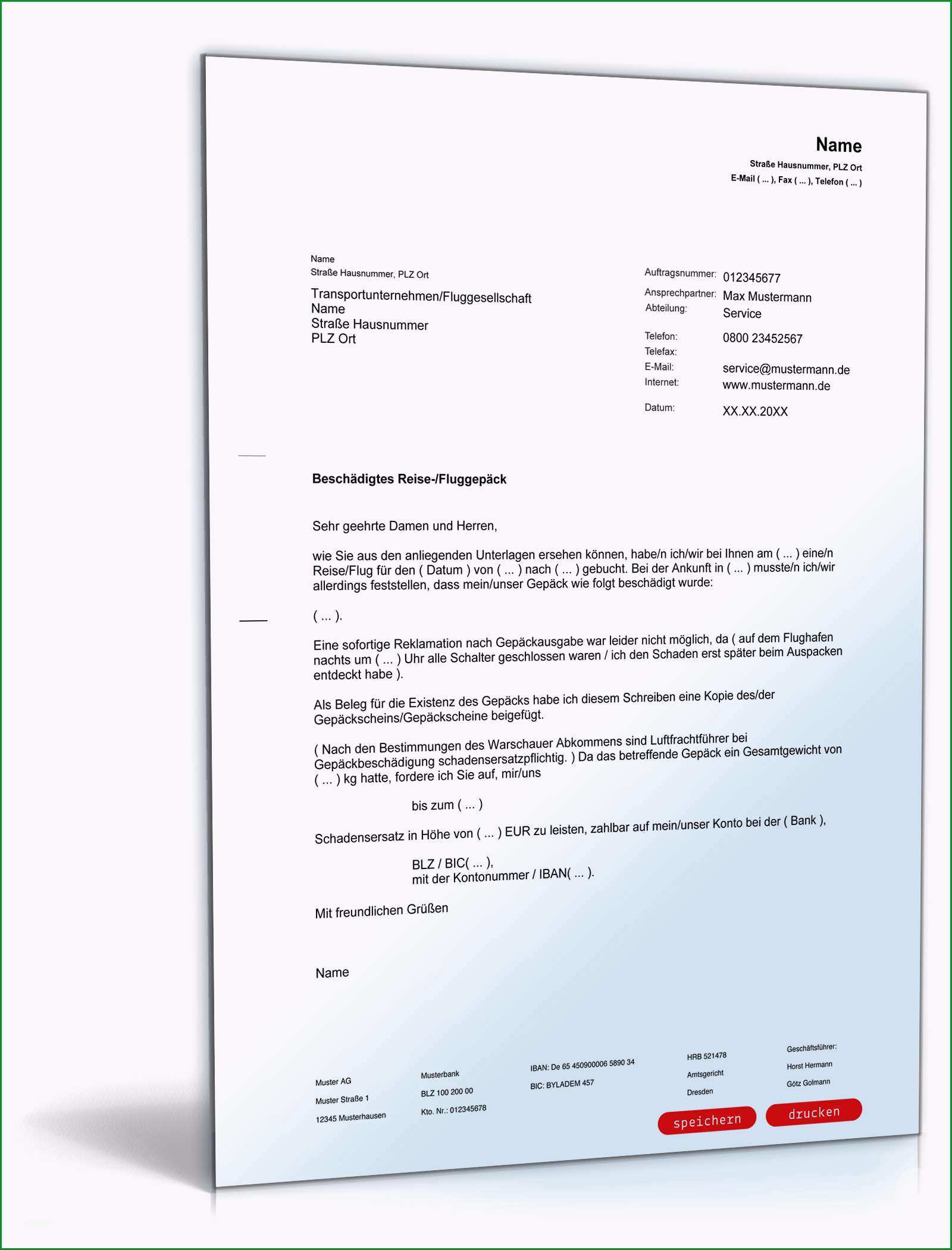 Name
Straße Hausnummer, PLZ Ort
E-Mail ( ... ), Fax ( ... ), Telefon ( ... )

Name
Straße Hausnummer, PLZ Ort

Transportunternehmen/Fluggesellschaft
Name
Straße Hausnummer
PLZ Ort

Auftragsnummer: 012345677
Ansprechpartner: Max Mustermann
Abteilung: Service

Telefon: 0800 23452567
Telefax:
E-Mail: service@mustermann.de
Internet: www.mustermann.de

Datum: XX.XX.20XX

Beschädigtes Reise-/Fluggepäck

Sehr geehrte Damen und Herren,

wie Sie aus den anliegenden Unterlagen ersehen können, habe/n ich/wir bei Ihnen am ( ... ) eine/n Reise/Flug für den ( Datum ) von ( ... ) nach ( ... ) gebucht. Bei der Ankunft in ( ... ) musste/n ich/wir allerdings feststellen, dass mein/unser Gepäck wie folgt beschädigt wurde:

( ... ).

Eine sofortige Reklamation nach Gepäckausgabe war leider nicht möglich, da ( auf dem Flughafen nachts um ( ... ) Uhr alle Schalter geschlossen waren / ich den Schaden erst später beim Auspacken entdeckt habe ).

Als Beleg für die Existenz des Gepäcks habe ich diesem Schreiben eine Kopie des/der Gepäckscheins/Gepäckscheine beigefügt.

( Nach den Bestimmungen des Warschauer Abkommens sind Luftfrachtführer bei Gepäckbeschädigung schadensersatzpflichtig. ) Da das betreffende Gepäck ein Gesamtgewicht von ( ... ) kg hatte, fordere ich Sie auf, mir/uns

bis zum ( ... )

Schadensersatz in Höhe von ( ... ) EUR zu leisten, zahlbar auf mein/unser Konto bei der ( Bank ),

BLZ / BIC( ... ),
mit der Kontonummer / IBAN( ... ).

Mit freundlichen Grüßen

Name

Muster AG
Muster Straße 1
12345 Musterhausen

Musterbank
BLZ 100 200 00
Kto. Nr.: 012345678

IBAN: De 65 450900006 5890 34
BIC: BYLADEM 457

HRB 521478
Amtsgericht
Dresden

Geschäftsführer:
Horst Hermann
Götz Golmann

speichern drucken